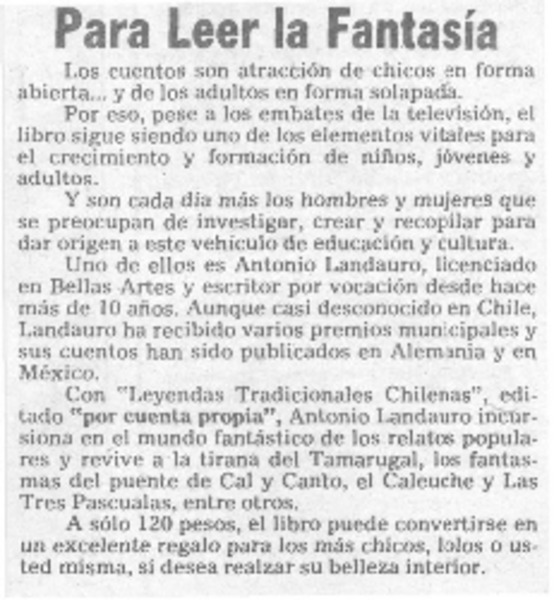 Para Leer la Fantasía

Los cuentos son atracción de chicos en forma abierta... y de los adultos en forma solapada.

Por eso, pese a los embates de la televisión, el libro sigue siendo uno de los elementos vitales para el crecimiento y formación de niños, jóvenes y adultos.

Y son cada dia más los hombres y mujeres que se preocupan de investigar, crear y recopilar para dar origen a este vehiculo de educación y cultura.

Uno de ellos es Antonio Landauro, licenciado en Bellas Artes y escritor por vocación desde hace más de 10 años. Aunque casi desconocido en Chile, Landauro ha recibido varios premios municipales y sus cuentos han sido publicados en Alemania y en México.

Con "Leyendas Tradicionales Chilenas", editado "por cuenta propia", Antonio Landauro incursiona en el mundo fantástico de los relatos populares y revive a la tirana del Tamarugal, los fantasmas del puente de Cal y Canto, el Caleuche y Las Tres Pascualas, entre otros.

A sólo 120 pesos, el libro puede convertirse en un excelente regalo para los más chicos, lolos o usted misma, si desea realzar su belleza interior.